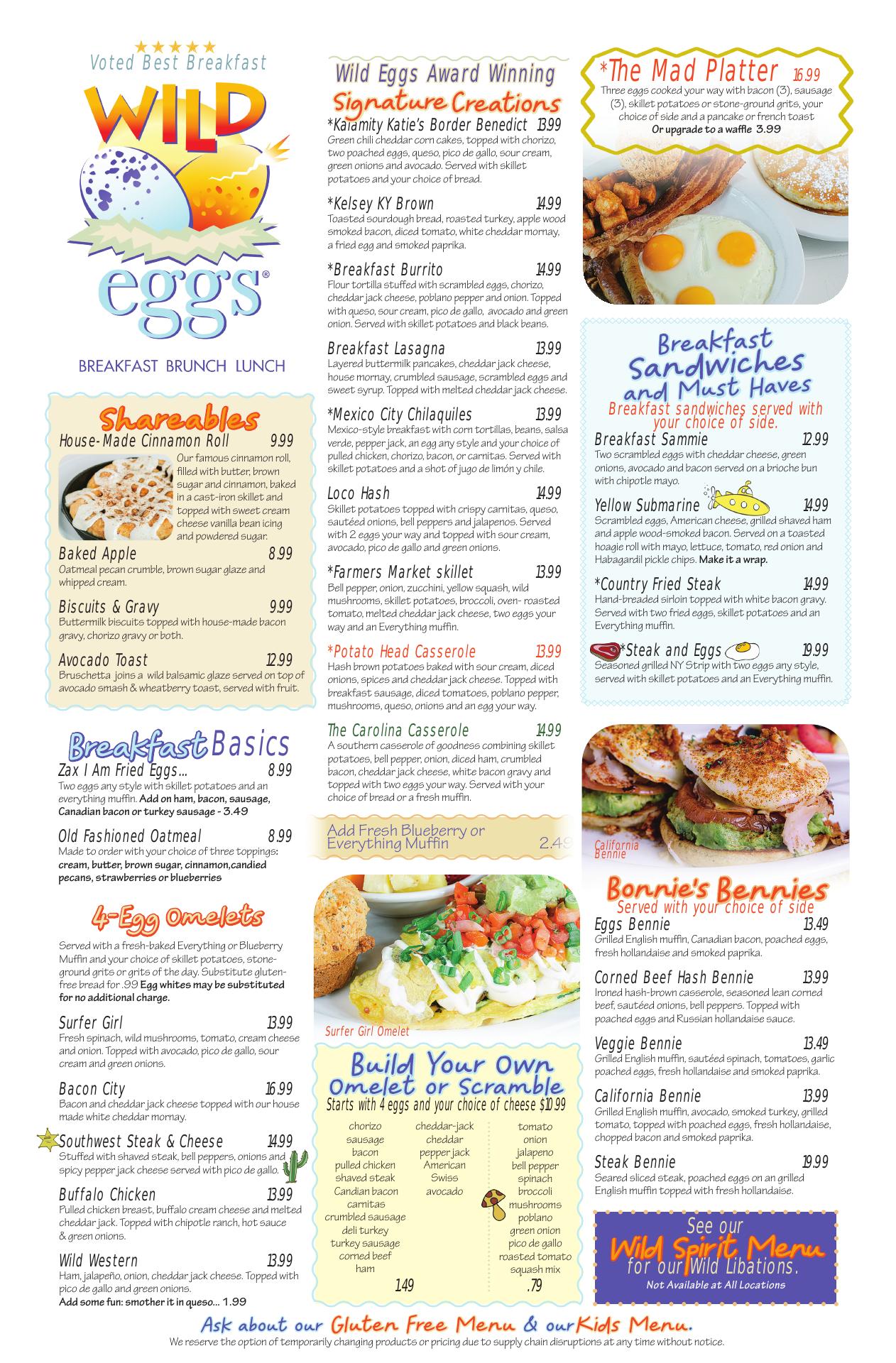 Voted Best Breakfast

WILD eggs®

BREAKFAST BRUNCH LUNCH

Shareables

House-Made Cinnamon Roll 9.99
Our famous cinnamon roll, filled with butter, brown sugar and cinnamon, baked in a cast-iron skillet and topped with sweet cream cheese vanilla bean icing and powdered sugar.

Baked Apple 8.99
Oatmeal pecan crumble, brown sugar glaze and whipped cream.

Biscuits & Gravy 9.99
Buttermilk biscuits topped with house-made bacon gravy, chorizo gravy or both.

Avocado Toast 12.99
Bruschetta joins a wild balsamic glaze served on top of avocado smash & wheatberry toast, served with fruit.

Breakfast Basics

Zax I Am Fried Eggs... 8.99
Two eggs any style with skillet potatoes and an everything muffin. Add on ham, bacon, sausage, Canadian bacon or turkey sausage - 3.49

Old Fashioned Oatmeal 8.99
Made to order with your choice of three toppings: cream, butter, brown sugar, cinnamon,candied pecans, strawberries or blueberries

4-Egg Omelets

Served with a fresh-baked Everything or Blueberry Muffin and your choice of skillet potatoes, stone-ground grits or grits of the day. Substitute gluten-free bread for .99 Egg whites may be substituted for no additional charge.

Surfer Girl 13.99
Fresh spinach, wild mushrooms, tomato, cream cheese and onion. Topped with avocado, pico de gallo, sour cream and green onions.

Bacon City 16.99
Bacon and cheddar jack cheese topped with our house made white cheddar mornay.

Southwest Steak & Cheese 14.99
Stuffed with shaved steak, bell peppers, onions and spicy pepper jack cheese served with pico de gallo.

Buffalo Chicken 13.99
Pulled chicken breast, buffalo cream cheese and melted cheddar jack. Topped with chipotle ranch, hot sauce & green onions.

Wild Western 13.99
Ham, jalapeño, onion, cheddar jack cheese. Topped with pico de gallo and green onions.
Add some fun: smother it in queso... 1.99

Wild Eggs Award Winning
Signature Creations

*Kalamity Katie's Border Benedict 13.99
Green chili cheddar corn cakes, topped with chorizo, two poached eggs, queso, pico de gallo, sour cream, green onions and avocado. Served with skillet potatoes and your choice of bread.

*Kelsey KY Brown 14.99
Toasted sourdough bread, roasted turkey, apple wood smoked bacon, diced tomato, white cheddar mornay, a fried egg and smoked paprika.

*Breakfast Burrito 14.99
Flour tortilla stuffed with scrambled eggs, chorizo, cheddar jack cheese, poblano pepper and onion. Topped with queso, sour cream, pico de gallo, avocado and green onion. Served with skillet potatoes and black beans.

Breakfast Lasagna 13.99
Layered buttermilk pancakes, cheddar jack cheese, house mornay, crumbled sausage, scrambled eggs and sweet syrup. Topped with melted cheddar jack cheese.

*Mexico City Chilaquiles 13.99
Mexico-style breakfast with corn tortillas, beans, salsa verde, pepper jack, an egg any style and your choice of pulled chicken, chorizo, bacon, or carnitas. Served with skillet potatoes and a shot of jugo de limón y chile.

Loco Hash 14.99
Skillet potatoes topped with crispy carnitas, queso, sautéed onions, bell peppers and jalapenos. Served with 2 eggs your way and topped with sour cream, avocado, pico de gallo and green onions.

*Farmers Market skillet 13.99
Bell pepper, onion, zucchini, yellow squash, wild mushrooms, skillet potatoes, broccoli, oven- roasted tomato, melted cheddar jack cheese, two eggs your way and an Everything muffin.

*Potato Head Casserole 13.99
Hash brown potatoes baked with sour cream, diced onions, spices and cheddar jack cheese. Topped with breakfast sausage, diced tomatoes, poblano pepper, mushrooms, queso, onions and an egg your way.

The Carolina Casserole 14.99
A southern casserole of goodness combining skillet potatoes, bell pepper, onion, diced ham, crumbled bacon, cheddar jack cheese, white bacon gravy and topped with two eggs your way. Served with your choice of bread or a fresh muffin.

Add Fresh Blueberry or Everything Muffin 2.49

Surfer Girl Omelet

Build Your Own Omelet or Scramble
Starts with 4 eggs and your choice of cheese $10.99

chorizo
sausage
bacon
pulled chicken
shaved steak
Candian bacon
carnitas
crumbled sausage
deli turkey
turkey sausage
corned beef
ham
1.49

cheddar-jack
cheddar
pepper jack
American
Swiss
avocado

tomato
onion
jalapeno
bell pepper
spinach
broccoli
mushrooms
poblano
green onion
pico de gallo
roasted tomato
squash mix
.79

*The Mad Platter 16.99
Three eggs cooked your way with bacon (3), sausage (3), skillet potatoes or stone-ground grits, your choice of side and a pancake or french toast
Or upgrade to a waffle 3.99

Breakfast Sandwiches and Must Haves
Breakfast sandwiches served with your choice of side.

Breakfast Sammie 12.99
Two scrambled eggs with cheddar cheese, green onions, avocado and bacon served on a brioche bun with chipotle mayo.

Yellow Submarine 14.99
Scrambled eggs, American cheese, grilled shaved ham and apple wood-smoked bacon. Served on a toasted hoagie roll with mayo, lettuce, tomato, red onion and Habagardil pickle chips. Make it a wrap.

*Country Fried Steak 14.99
Hand-breaded sirloin topped with white bacon gravy. Served with two fried eggs, skillet potatoes and an Everything muffin.

*Steak and Eggs 19.99
Seasoned grilled NY Strip with two eggs any style, served with skillet potatoes and an Everything muffin.

California Bennie

Bonnie's Bennies
Served with your choice of side

Eggs Bennie 13.49
Grilled English muffin, Canadian bacon, poached eggs, fresh hollandaise and smoked paprika.

Corned Beef Hash Bennie 13.99
Ironed hash-brown casserole, seasoned lean corned beef, sautéed onions, bell peppers. Topped with poached eggs and Russian hollandaise sauce.

Veggie Bennie 13.49
Grilled English muffin, sautéed spinach, tomatoes, garlic poached eggs, fresh hollandaise and smoked paprika.

California Bennie 13.99
Grilled English muffin, avocado, smoked turkey, grilled tomato, topped with poached eggs, fresh hollandaise, chopped bacon and smoked paprika.

Steak Bennie 19.99
Seared sliced steak, poached eggs on an grilled English muffin topped with fresh hollandaise.

See our Wild Spirit Menu for our Wild Libations.
Not Available at All Locations

Ask about our Gluten Free Menu & our Kids Menu.
We reserve the option of temporarily changing products or pricing due to supply chain disruptions at any time without notice.